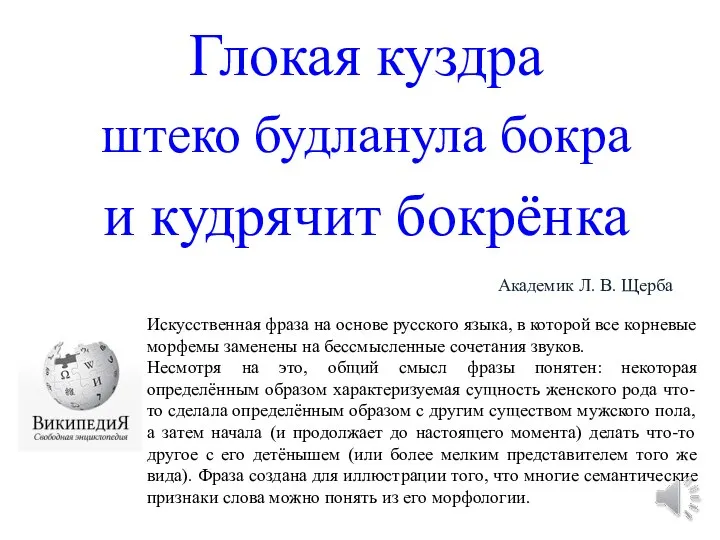 Глокая куздра штеко будланула бокра и кудрячит бокрёнка

Академик Л. В. Щерба

ВикипедиЯ
Свободная энциклопедия

Искусственная фраза на основе русского языка, в которой все корневые морфемы заменены на бессмысленные сочетания звуков.
Несмотря на это, общий смысл фразы понятен: некоторая определённым образом характеризуемая сущность женского рода что-то сделала определённым образом с другим существом мужского пола, а затем начала (и продолжает до настоящего момента) делать что-то другое с его детёнышем (или более мелким представителем того же вида). Фраза создана для иллюстрации того, что многие семантические признаки слова можно понять из его морфологии.